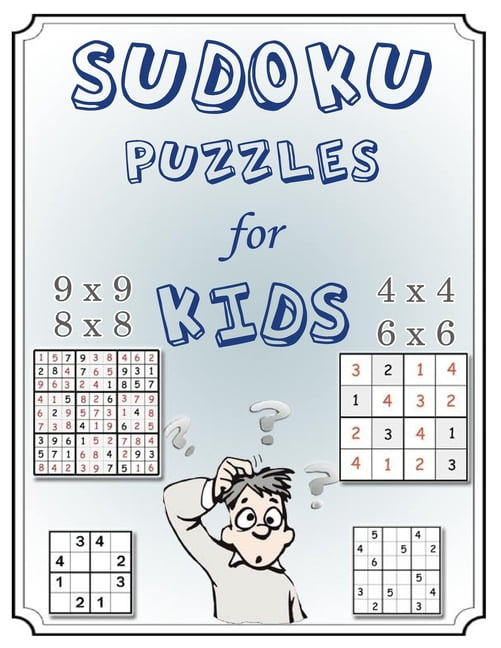 SUDOKU
PUZZLES
for
KIDS

9 x 9
8 x 8

4 x 4
6 x 6

| 1 | 5 | 7 | 9 | 3 | 8 | 4 | 6 | 2 |
|---|---|---|---|---|---|---|---|---|
| 2 | 8 | 4 | 7 | 6 | 5 | 9 | 3 | 1 |
| 9 | 6 | 3 | 2 | 4 | 1 | 8 | 5 | 7 |
| 4 | 1 | 5 | 8 | 2 | 6 | 3 | 7 | 9 |
| 6 | 2 | 9 | 5 | 7 | 3 | 1 | 4 | 8 |
| 7 | 3 | 8 | 4 | 1 | 9 | 6 | 2 | 5 |
| 3 | 9 | 6 | 1 | 5 | 2 | 7 | 8 | 4 |
| 5 | 7 | 1 | 6 | 8 | 4 | 2 | 9 | 3 |
| 8 | 4 | 2 | 3 | 9 | 7 | 5 | 1 | 6 |

| 3 | 2 | 1 | 4 |
|---|---|---|---|
| 1 | 4 | 3 | 2 |
| 2 | 3 | 4 | 1 |
| 4 | 1 | 2 | 3 |

|   | 3 | 4 |   |
|---|---|---|---|
| 4 |   |   | 2 |
| 1 |   |   | 3 |
|   | 2 | 1 |   |

|   | 5 |   |   | 4 |   |
|---|---|---|---|---|---|
| 4 |   |   | 5 |   | 2 |
|   | 6 |   |   |   |   |
|   |   |   |   | 5 |   |
| 3 |   | 5 |   |   | 4 |
|   | 2 |   |   | 3 |   |